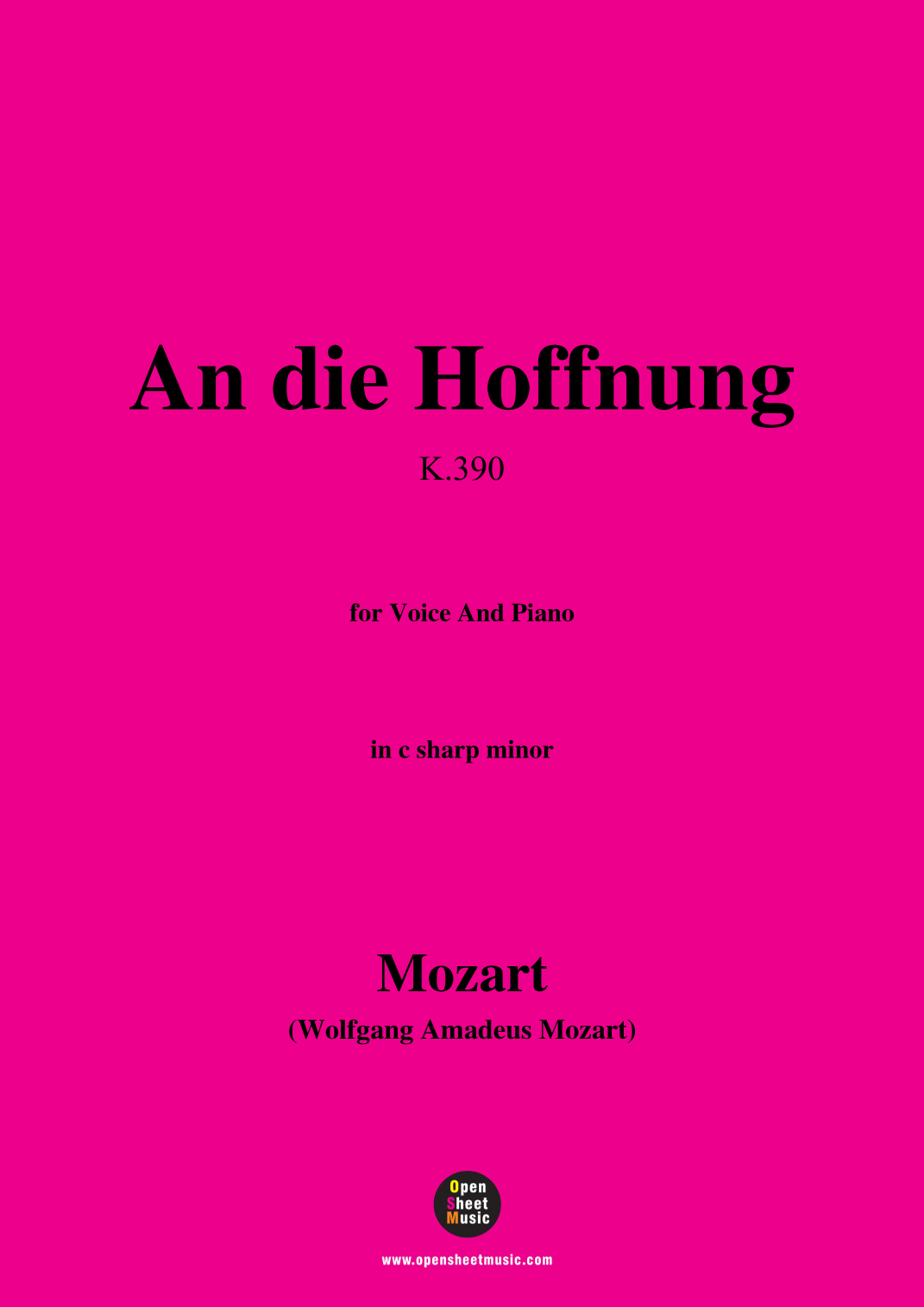 An die Hoffnung

K.390

for Voice And Piano

in c sharp minor

Mozart

(Wolfgang Amadeus Mozart)

Open
Sheet
Music

www.opensheetmusic.com